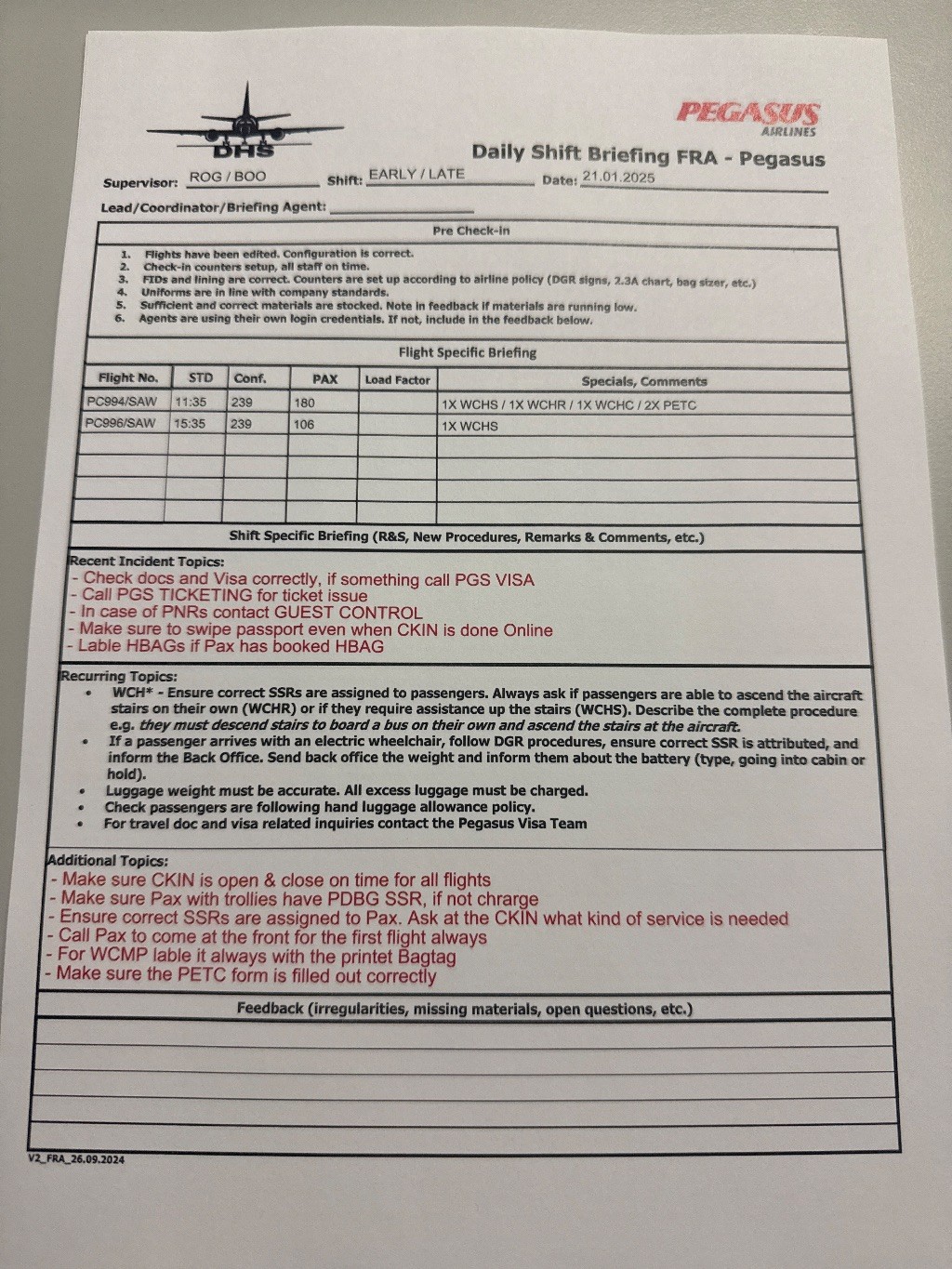 DHS

PEGASUS AIRLINES

Daily Shift Briefing FRA - Pegasus

Supervisor: ROG / BOO Shift: EARLY / LATE Date: 21.01.2025

Lead/Coordinator/Briefing Agent: 

Pre Check-in

1. Flights have been edited. Configuration is correct.
2. Check-in counters setup, all staff on time.
3. FIDs and lining are correct. Counters are set up according to airline policy (DGR signs, 2.3A chart, bag sizer, etc.)
4. Uniforms are in line with company standards.
5. Sufficient and correct materials are stocked. Note in feedback if materials are running low.
6. Agents are using their own login credentials. If not, include in the feedback below.

Flight Specific Briefing

| Flight No. | STD | Conf. | PAX | Load Factor | Specials, Comments |
|---|---|---|---|---|---|
| PC994/SAW | 11:35 | 239 | 180 | | 1X WCHS / 1X WCHR / 1X WCHC / 2X PETC |
| PC996/SAW | 15:35 | 239 | 106 | | 1X WCHS |
| | | | | | |
| | | | | | |
| | | | | | |
| | | | | | |

Shift Specific Briefing (R&S, New Procedures, Remarks & Comments, etc.)

Recent Incident Topics:
- Check docs and Visa correctly, if something call PGS VISA
- Call PGS TICKETING for ticket issue
- In case of PNRs contact GUEST CONTROL
- Make sure to swipe passport even when CKIN is done Online
- Lable HBAGs if Pax has booked HBAG

Recurring Topics:
• WCH* - Ensure correct SSRs are assigned to passengers. Always ask if passengers are able to ascend the aircraft stairs on their own (WCHR) or if they require assistance up the stairs (WCHS). Describe the complete procedure e.g. they must descend stairs to board a bus on their own and ascend the stairs at the aircraft.
• If a passenger arrives with an electric wheelchair, follow DGR procedures, ensure correct SSR is attributed, and inform the Back Office. Send back office the weight and inform them about the battery (type, going into cabin or hold).
• Luggage weight must be accurate. All excess luggage must be charged.
• Check passengers are following hand luggage allowance policy.
• For travel doc and visa related inquiries contact the Pegasus Visa Team

Additional Topics:
- Make sure CKIN is open & close on time for all flights
- Make sure Pax with trollies have PDBG SSR, if not chrarge
- Ensure correct SSRs are assigned to Pax. Ask at the CKIN what kind of service is needed
- Call Pax to come at the front for the first flight always
- For WCMP lable it always with the printet Bagtag
- Make sure the PETC form is filled out correctly

Feedback (irregularities, missing materials, open questions, etc.)

V2_FRA_26.09.2024